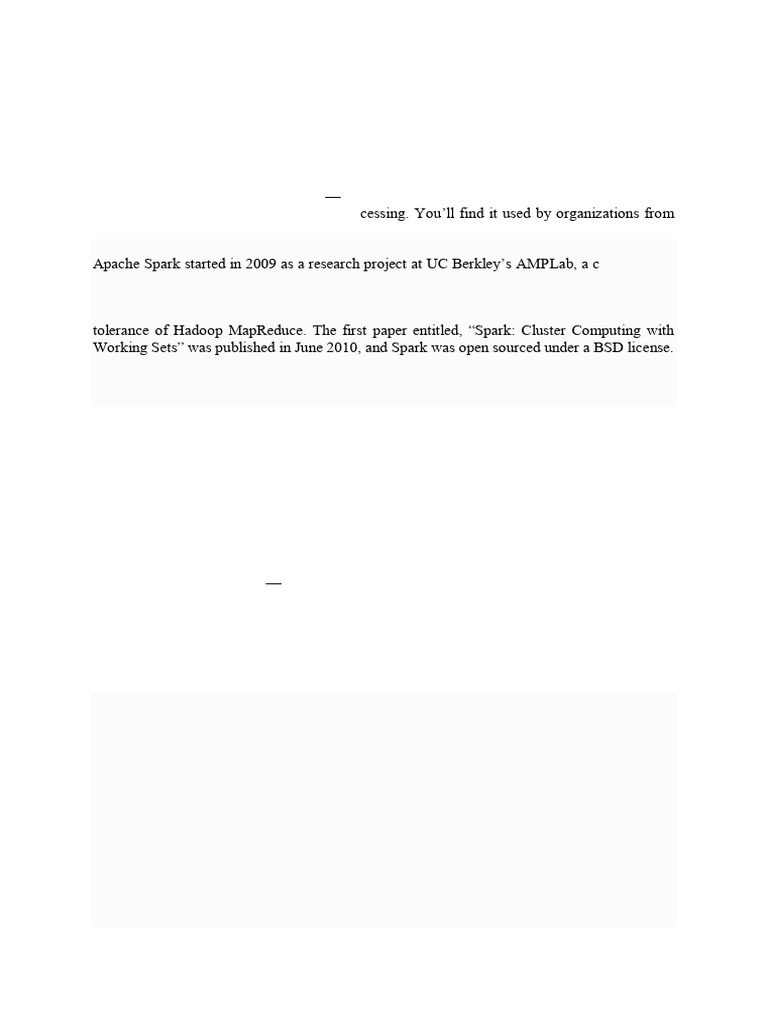 —

cessing. You'll find it used by organizations from

Apache Spark started in 2009 as a research project at UC Berkley's AMPLab, a c

tolerance of Hadoop MapReduce. The first paper entitled, "Spark: Cluster Computing with Working Sets" was published in June 2010, and Spark was open sourced under a BSD license.

—